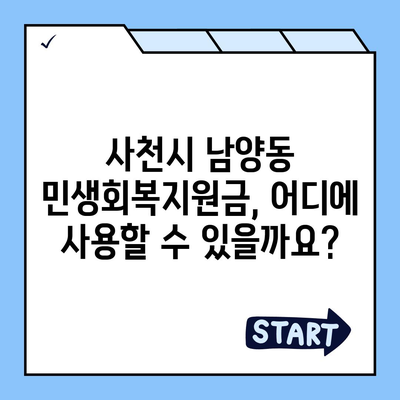 ✓

사천시 남양동 민생회복지원금, 어디에 사용할 수 있을까요?

START